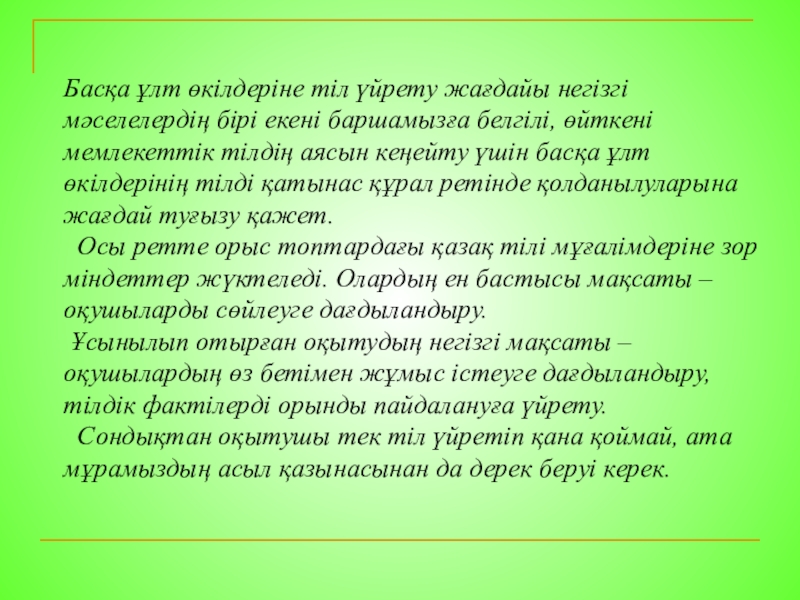 Басқа ұлт өкілдеріне тіл үйрету жағдайы негізгі мәселелердің бірі екені баршамызға белгілі, өйткені мемлекеттік тілдің аясын кеңейту үшін басқа ұлт өкілдерінің тілді қатынас құрал ретінде қолданылуларына жағдай туғызу қажет.

Осы ретте орыс топтардағы қазақ тілі мұғалімдеріне зор міндеттер жүктеледі. Олардың ен бастысы мақсаты – оқушыларды сөйлеуге дағдыландыру.

Ұсынылып отырған оқытудың негізгі мақсаты – оқушылардың өз бетімен жұмыс істеуге дағдыландыру, тілдік фактілерді орынды пайдалануға үйрету.

Сондықтан оқытушы тек тіл үйретіп қана қоймай, ата мұрамыздың асыл қазынасынан да дерек беруі керек.